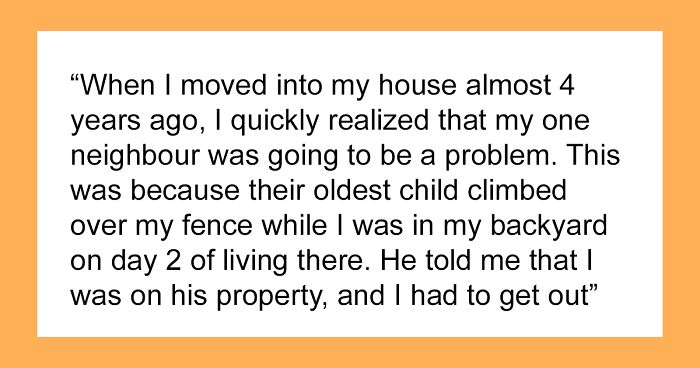 “When I moved into my house almost 4 years ago, I quickly realized that my one neighbour was going to be a problem. This was because their oldest child climbed over my fence while I was in my backyard on day 2 of living there. He told me that I was on his property, and I had to get out”